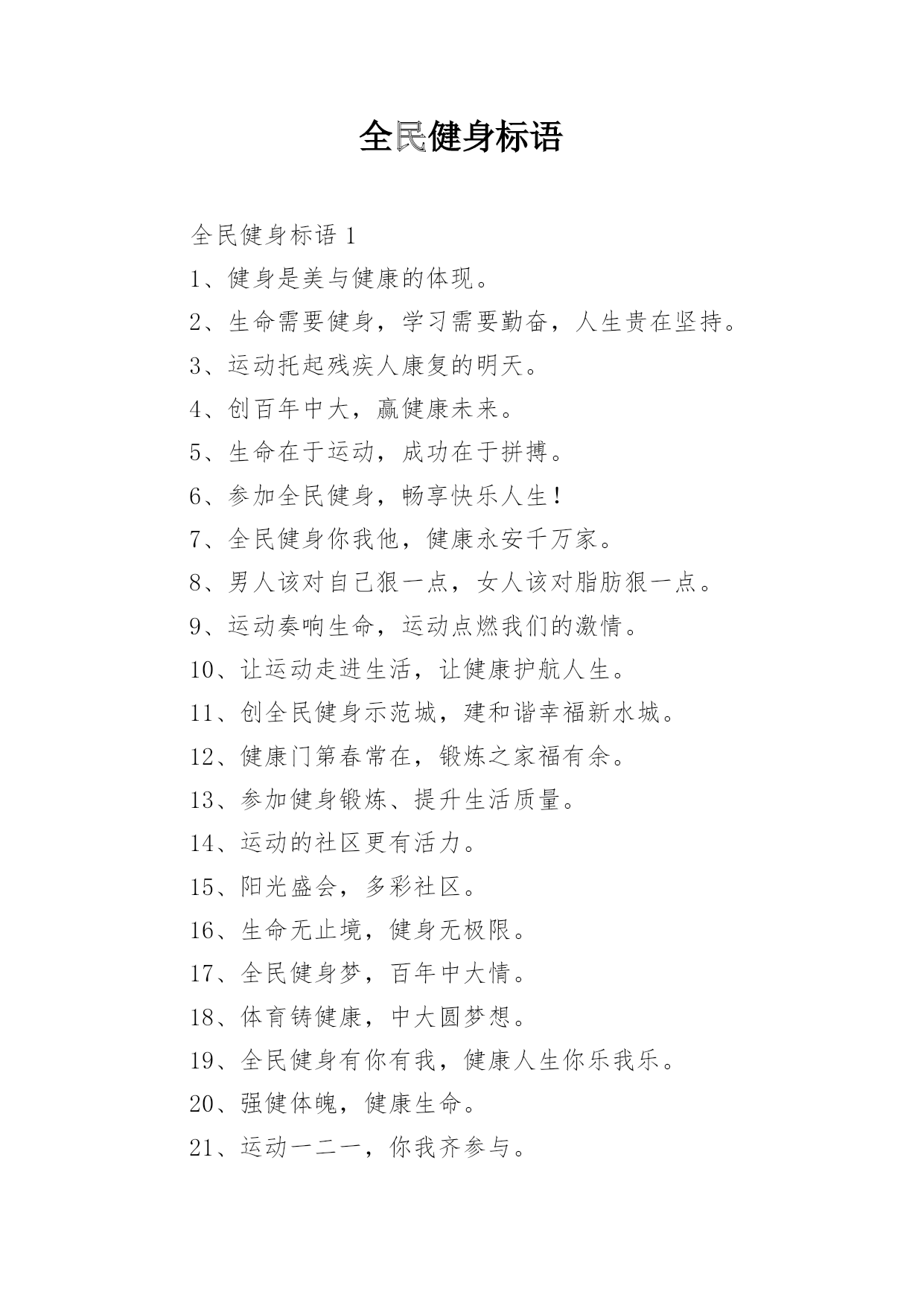 全民健身标语

全民健身标语 1

1、健身是美与健康的体现。

2、生命需要健身，学习需要勤奋，人生贵在坚持。

3、运动托起残疾人康复的明天。

4、创百年中大，赢健康未来。

5、生命在于运动，成功在于拼搏。

6、参加全民健身，畅享快乐人生！

7、全民健身你我他，健康永安千万家。

8、男人该对自己狠一点，女人该对脂肪狠一点。

9、运动奏响生命，运动点燃我们的激情。

10、让运动走进生活，让健康护航人生。

11、创全民健身示范城，建和谐幸福新水城。

12、健康门第春常在，锻炼之家福有余。

13、参加健身锻炼、提升生活质量。

14、运动的社区更有活力。

15、阳光盛会，多彩社区。

16、生命无止境，健身无极限。

17、全民健身梦，百年中大情。

18、体育铸健康，中大圆梦想。

19、全民健身有你有我，健康人生你乐我乐。

20、强健体魄，健康生命。

21、运动一二一，你我齐参与。